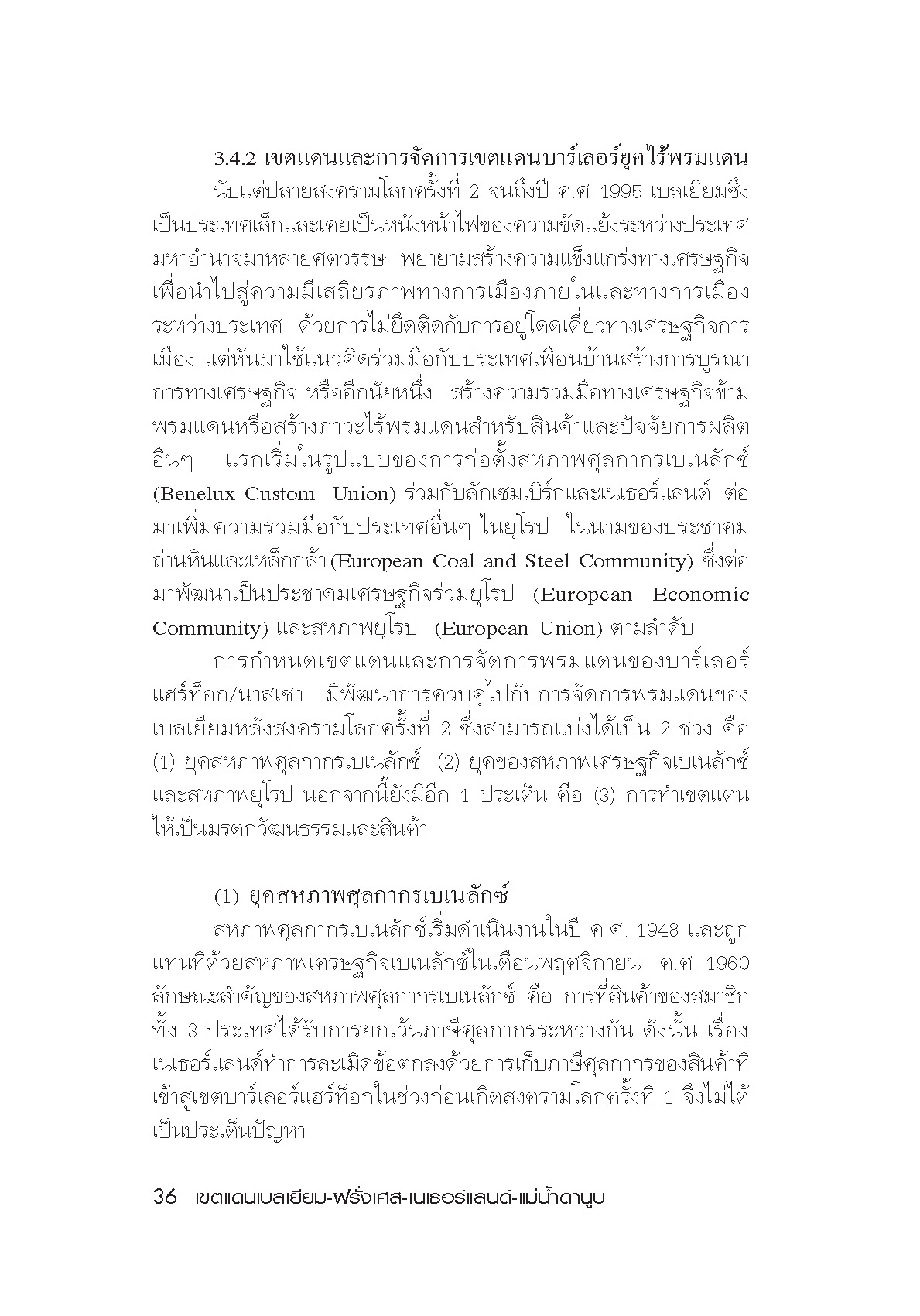 3.4.2 เขตแดนและการจัดการเขตแดนบาร์เลอร์ยุคไร้พรมแดน

นับแต่ปลายสงครามโลกครั้งที่ 2 จนถึงปี ค.ศ. 1995 เบลเยียมซึ่งเป็นประเทศเล็กและเคยเป็นหนังหน้าไฟของความขัดแย้งระหว่างประเทศมหาอำนาจมาหลายศตวรรษ พยายามสร้างความแข็งแกร่งทางเศรษฐกิจเพื่อนำไปสู่ความมีเสถียรภาพทางการเมืองภายในและทางการเมืองระหว่างประเทศ ด้วยการไม่ยึดติดกับการอยู่โดดเดี่ยวทางเศรษฐกิจการเมือง แต่หันมาใช้แนวคิดร่วมมือกับประเทศเพื่อนบ้านสร้างการบูรณาการทางเศรษฐกิจ หรืออีกนัยหนึ่ง สร้างความร่วมมือทางเศรษฐกิจข้ามพรมแดนหรือสร้างภาวะไร้พรมแดนสำหรับสินค้าและปัจจัยการผลิตอื่นๆ แรกเริ่มในรูปแบบของการก่อตั้งสหภาพศุลกากรเบเนลักซ์ (Benelux Custom Union) ร่วมกับลักเซมเบิร์กและเนเธอร์แลนด์ ต่อมาเพิ่มความร่วมมือกับประเทศอื่นๆ ในยุโรป ในนามของประชาคมถ่านหินและเหล็กกล้า (European Coal and Steel Community) ซึ่งต่อมาพัฒนาเป็นประชาคมเศรษฐกิจร่วมยุโรป (European Economic Community) และสหภาพยุโรป (European Union) ตามลำดับ

การกำหนดเขตแดนและการจัดการพรมแดนของบาร์เลอร์แฮร์ท็อก/นาสเซา มีพัฒนาการควบคู่ไปกับการจัดการพรมแดนของเบลเยียมหลังสงครามโลกครั้งที่ 2 ซึ่งสามารถแบ่งได้เป็น 2 ช่วง คือ (1) ยุคสหภาพศุลกากรเบเนลักซ์ (2) ยุคของสหภาพเศรษฐกิจเบเนลักซ์และสหภาพยุโรป นอกจากนี้ยังมีอีก 1 ประเด็น คือ (3) การทำเขตแดนให้เป็นมรดกวัฒนธรรมและสินค้า

(1) ยุคสหภาพศุลกากรเบเนลักซ์

สหภาพศุลกากรเบเนลักซ์เริ่มดำเนินงานในปี ค.ศ. 1948 และถูกแทนที่ด้วยสหภาพเศรษฐกิจเบเนลักซ์ในเดือนพฤศจิกายน ค.ศ. 1960 ลักษณะสำคัญของสหภาพศุลกากรเบเนลักซ์ คือ การที่สินค้าของสมาชิกทั้ง 3 ประเทศได้รับการยกเว้นภาษีศุลกากรระหว่างกัน ดังนั้น เรื่องเนเธอร์แลนด์ทำการละเมิดข้อตกลงด้วยการเก็บภาษีศุลกากรของสินค้าที่เข้าสู่เขตบาร์เลอร์แฮร์ท็อกในช่วงก่อนเกิดสงครามโลกครั้งที่ 1 จึงไม่ได้เป็นประเด็นปัญหา

36 เขตแดนเบลเยียม-ฝรั่งเศส-เนเธอร์แลนด์-แม่น้ำดานูบ